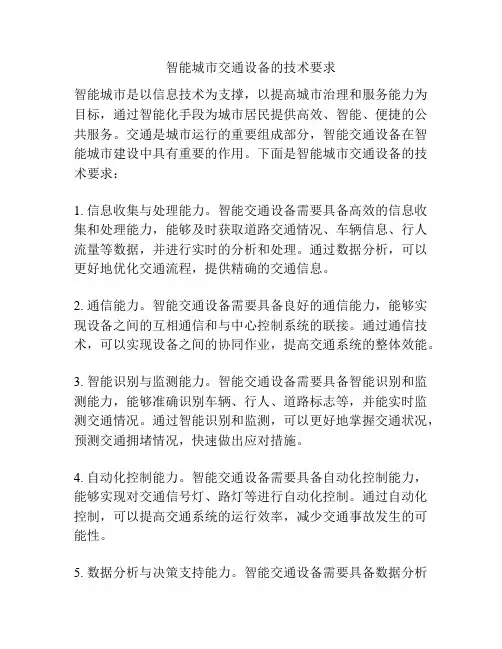 智能城市交通设备的技术要求

智能城市是以信息技术为支撑，以提高城市治理和服务能力为目标，通过智能化手段为城市居民提供高效、智能、便捷的公共服务。交通是城市运行的重要组成部分，智能交通设备在智能城市建设中具有重要的作用。下面是智能城市交通设备的技术要求：

1. 信息收集与处理能力。智能交通设备需要具备高效的信息收集和处理能力，能够及时获取道路交通情况、车辆信息、行人流量等数据，并进行实时的分析和处理。通过数据分析，可以更好地优化交通流程，提供精确的交通信息。

2. 通信能力。智能交通设备需要具备良好的通信能力，能够实现设备之间的互相通信和与中心控制系统的联接。通过通信技术，可以实现设备之间的协同作业，提高交通系统的整体效能。

3. 智能识别与监测能力。智能交通设备需要具备智能识别和监测能力，能够准确识别车辆、行人、道路标志等，并能实时监测交通情况。通过智能识别和监测，可以更好地掌握交通状况，预测交通拥堵情况，快速做出应对措施。

4. 自动化控制能力。智能交通设备需要具备自动化控制能力，能够实现对交通信号灯、路灯等进行自动化控制。通过自动化控制，可以提高交通系统的运行效率，减少交通事故发生的可能性。

5. 数据分析与决策支持能力。智能交通设备需要具备数据分析